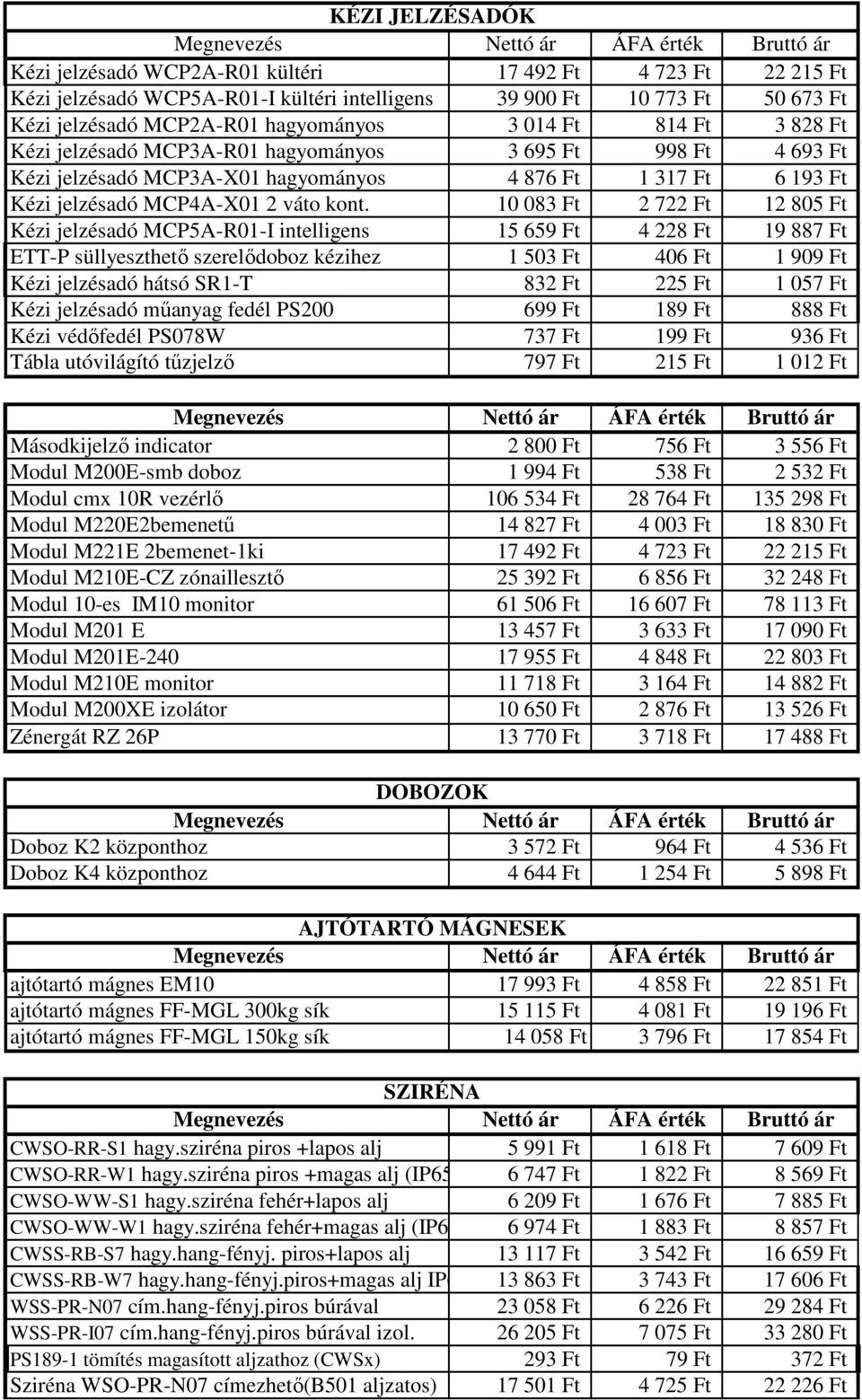 KÉZI JELZÉSADÓK

| Megnevezés | Nettó ár | ÁFA érték | Bruttó ár |
|---|---|---|---|
| Kézi jelzésadó WCP2A-R01 kültéri | 17 492 Ft | 4 723 Ft | 22 215 Ft |
| Kézi jelzésadó WCP5A-R01-I kültéri intelligens | 39 900 Ft | 10 773 Ft | 50 673 Ft |
| Kézi jelzésadó MCP2A-R01 hagyományos | 3 014 Ft | 814 Ft | 3 828 Ft |
| Kézi jelzésadó MCP3A-R01 hagyományos | 3 695 Ft | 998 Ft | 4 693 Ft |
| Kézi jelzésadó MCP3A-X01 hagyományos | 4 876 Ft | 1 317 Ft | 6 193 Ft |
| Kézi jelzésadó MCP4A-X01 2 váto kont. | 10 083 Ft | 2 722 Ft | 12 805 Ft |
| Kézi jelzésadó MCP5A-R01-I intelligens | 15 659 Ft | 4 228 Ft | 19 887 Ft |
| ETT-P süllyeszthető szerelődoboz kézihez | 1 503 Ft | 406 Ft | 1 909 Ft |
| Kézi jelzésadó hátsó SR1-T | 832 Ft | 225 Ft | 1 057 Ft |
| Kézi jelzésadó műanyag fedél PS200 | 699 Ft | 189 Ft | 888 Ft |
| Kézi védőfedél PS078W | 737 Ft | 199 Ft | 936 Ft |
| Tábla utóvilágító tűzjelző | 797 Ft | 215 Ft | 1 012 Ft |

| Megnevezés | Nettó ár | ÁFA érték | Bruttó ár |
|---|---|---|---|
| Másodkijelző indicator | 2 800 Ft | 756 Ft | 3 556 Ft |
| Modul M200E-smb doboz | 1 994 Ft | 538 Ft | 2 532 Ft |
| Modul cmx 10R vezérlő | 106 534 Ft | 28 764 Ft | 135 298 Ft |
| Modul M220E2bemenetű | 14 827 Ft | 4 003 Ft | 18 830 Ft |
| Modul M221E 2bemenet-1ki | 17 492 Ft | 4 723 Ft | 22 215 Ft |
| Modul M210E-CZ zónaillesztő | 25 392 Ft | 6 856 Ft | 32 248 Ft |
| Modul 10-es IM10 monitor | 61 506 Ft | 16 607 Ft | 78 113 Ft |
| Modul M201 E | 13 457 Ft | 3 633 Ft | 17 090 Ft |
| Modul M201E-240 | 17 955 Ft | 4 848 Ft | 22 803 Ft |
| Modul M210E monitor | 11 718 Ft | 3 164 Ft | 14 882 Ft |
| Modul M200XE izolátor | 10 650 Ft | 2 876 Ft | 13 526 Ft |
| Zénergát RZ 26P | 13 770 Ft | 3 718 Ft | 17 488 Ft |

DOBOZOK

| Megnevezés | Nettó ár | ÁFA érték | Bruttó ár |
|---|---|---|---|
| Doboz K2 központhoz | 3 572 Ft | 964 Ft | 4 536 Ft |
| Doboz K4 központhoz | 4 644 Ft | 1 254 Ft | 5 898 Ft |

AJTÓTARTÓ MÁGNESEK

| Megnevezés | Nettó ár | ÁFA érték | Bruttó ár |
|---|---|---|---|
| ajtótartó mágnes EM10 | 17 993 Ft | 4 858 Ft | 22 851 Ft |
| ajtótartó mágnes FF-MGL 300kg sík | 15 115 Ft | 4 081 Ft | 19 196 Ft |
| ajtótartó mágnes FF-MGL 150kg sík | 14 058 Ft | 3 796 Ft | 17 854 Ft |

SZIRÉNA

| Megnevezés | Nettó ár | ÁFA érték | Bruttó ár |
|---|---|---|---|
| CWSO-RR-S1 hagy.sziréna piros +lapos alj | 5 991 Ft | 1 618 Ft | 7 609 Ft |
| CWSO-RR-W1 hagy.sziréna piros +magas alj (IP65 | 6 747 Ft | 1 822 Ft | 8 569 Ft |
| CWSO-WW-S1 hagy.sziréna fehér+lapos alj | 6 209 Ft | 1 676 Ft | 7 885 Ft |
| CWSO-WW-W1 hagy.sziréna fehér+magas alj (IP6 | 6 974 Ft | 1 883 Ft | 8 857 Ft |
| CWSS-RB-S7 hagy.hang-fényj. piros+lapos alj | 13 117 Ft | 3 542 Ft | 16 659 Ft |
| CWSS-RB-W7 hagy.hang-fényj.piros+magas alj IP | 13 863 Ft | 3 743 Ft | 17 606 Ft |
| WSS-PR-N07 cím.hang-fényj.piros búrával | 23 058 Ft | 6 226 Ft | 29 284 Ft |
| WSS-PR-I07 cím.hang-fényj.piros búrával izol. | 26 205 Ft | 7 075 Ft | 33 280 Ft |
| PS189-1 tömítés magasított aljzathoz (CWSx) | 293 Ft | 79 Ft | 372 Ft |
| Sziréna WSO-PR-N07 címezhető(B501 aljzatos) | 17 501 Ft | 4 725 Ft | 22 226 Ft |